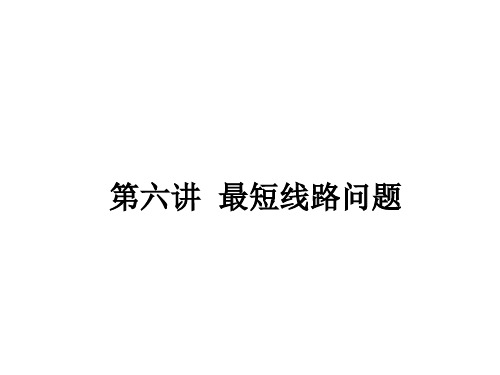 第六讲 最短线路问题